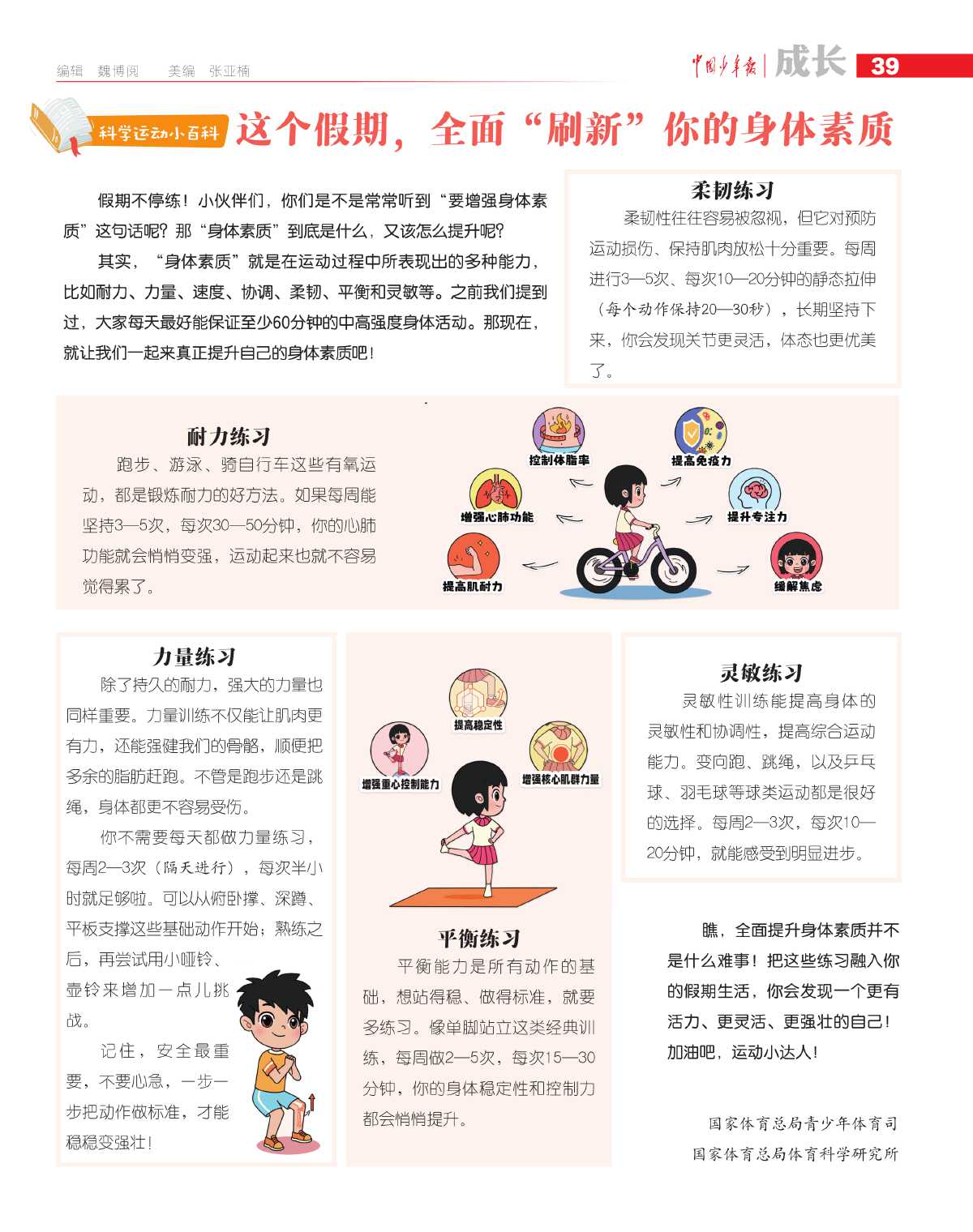 编辑 魏博阅 美编 张亚楠

中国少年报 | 成长 39

科学运动小百科 这个假期，全面“刷新”你的身体素质

假期不停练！小伙伴们，你们是不是常常听到“要增强身体素质”这句话呢？那“身体素质”到底是什么，又该怎么提升呢？

其实，“身体素质”就是在运动过程中所表现出的多种能力，比如耐力、力量、速度、协调、柔韧、平衡和灵敏等。之前我们提到过，大家每天最好能保证至少60分钟的中高强度身体活动。那现在，就让我们一起来真正提升自己的身体素质吧！

柔韧练习

柔韧性往往容易被忽视，但它对预防运动损伤、保持肌肉放松十分重要。每周进行3—5次、每次10—20分钟的静态拉伸（每个动作保持20—30秒），长期坚持下来，你会发现关节更灵活，体态也更优美了。

耐力练习

跑步、游泳、骑自行车这些有氧运动，都是锻炼耐力的好方法。如果每周能坚持3—5次，每次30—50分钟，你的心肺功能就会悄悄变强，运动起来也就不容易觉得累了。

控制体脂率
提高免疫力
增强心肺功能
提升专注力
提高肌耐力
缓解焦虑

力量练习

除了持久的耐力，强大的力量也同样重要。力量训练不仅能让肌肉更有力，还能强健我们的骨骼，顺便把多余的脂肪赶跑。不管是跑步还是跳绳，身体都更不容易受伤。

你不需要每天都做力量练习，每周2—3次（隔天进行），每次半小时就足够啦。可以从俯卧撑、深蹲、平板支撑这些基础动作开始；熟练之后，再尝试用小哑铃、壶铃来增加一点儿挑战。

记住，安全最重要，不要心急，一步一步把动作做标准，才能稳稳变强壮！

提高稳定性
增强重心控制能力
增强核心肌群力量

平衡练习

平衡能力是所有动作的基础，想站得稳、做得标准，就要多练习。像单脚站立这类经典训练，每周做2—5次，每次15—30分钟，你的身体稳定性和控制力都会悄悄提升。

灵敏练习

灵敏性训练能提高身体的灵敏性和协调性，提高综合运动能力。变向跑、跳绳，以及乒乓球、羽毛球等球类运动都是很好的选择。每周2—3次，每次10—20分钟，就能感受到明显进步。

瞧，全面提升身体素质并不是什么难事！把这些练习融入你的假期生活，你会发现一个更有活力、更灵活、更强壮的自己！加油吧，运动小达人！

国家体育总局青少年体育司
国家体育总局体育科学研究所